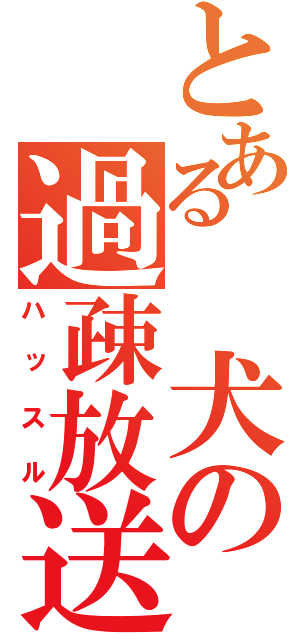 とある犬の過疎放送
ハッスル